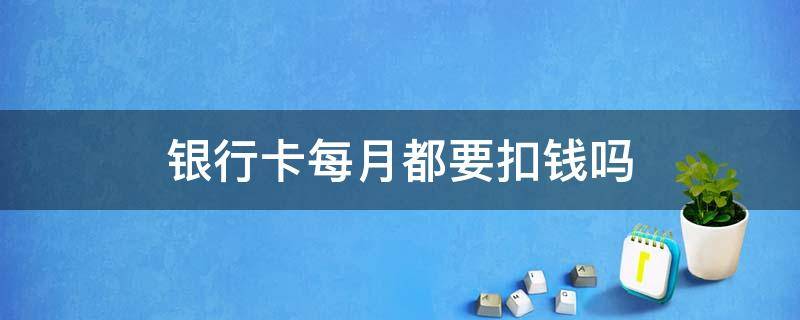 银行卡每月都要扣钱吗